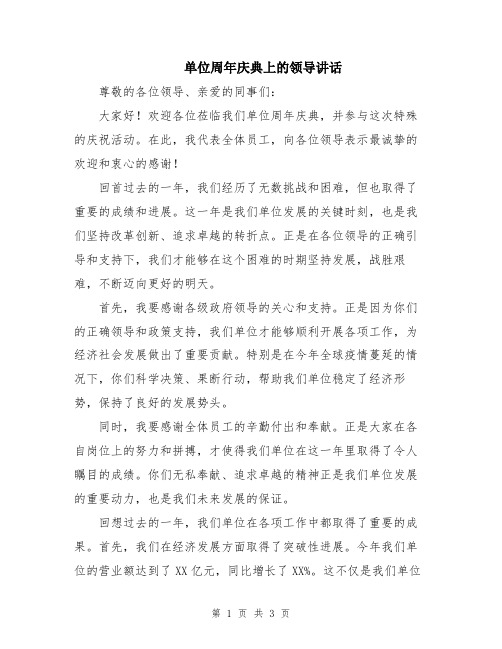 单位周年庆典上的领导讲话

尊敬的各位领导、亲爱的同事们：

大家好！欢迎各位莅临我们单位周年庆典，并参与这次特殊的庆祝活动。在此，我代表全体员工，向各位领导表示最诚挚的欢迎和衷心的感谢！

回首过去的一年，我们经历了无数挑战和困难，但也取得了重要的成绩和进展。这一年是我们单位发展的关键时刻，也是我们坚持改革创新、追求卓越的转折点。正是在各位领导的正确引导和支持下，我们才能够在这个困难的时期坚持发展，战胜艰难，不断迈向更好的明天。

首先，我要感谢各级政府领导的关心和支持。正是因为你们的正确领导和政策支持，我们单位才能够顺利开展各项工作，为经济社会发展做出了重要贡献。特别是在今年全球疫情蔓延的情况下，你们科学决策、果断行动，帮助我们单位稳定了经济形势，保持了良好的发展势头。

同时，我要感谢全体员工的辛勤付出和奉献。正是大家在各自岗位上的努力和拼搏，才使得我们单位在这一年里取得了令人瞩目的成绩。你们无私奉献、追求卓越的精神正是我们单位发展的重要动力，也是我们未来发展的保证。

回想过去的一年，我们单位在各项工作中都取得了重要的成果。首先，我们在经济发展方面取得了突破性进展。今年我们单位的营业额达到了 XX 亿元，同比增长了 XX%。这不仅是我们单位

第 1 页 共 3 页